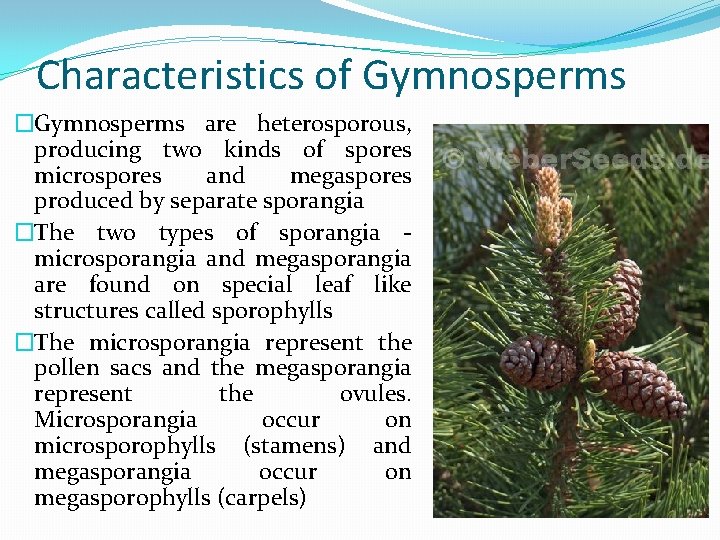 Characteristics of Gymnosperms

□Gymnosperms are heterosporous, producing two kinds of spores microspores and megaspores produced by separate sporangia

□The two types of sporangia - microsporangia and megasporangia are found on special leaf like structures called sporophylls

□The microsporangia represent the pollen sacs and the megasporangia represent the ovules. Microsporangia occur on microsporophylls (stamens) and megasporangia occur on megasporophylls (carpels)

© WeberSeeds.de